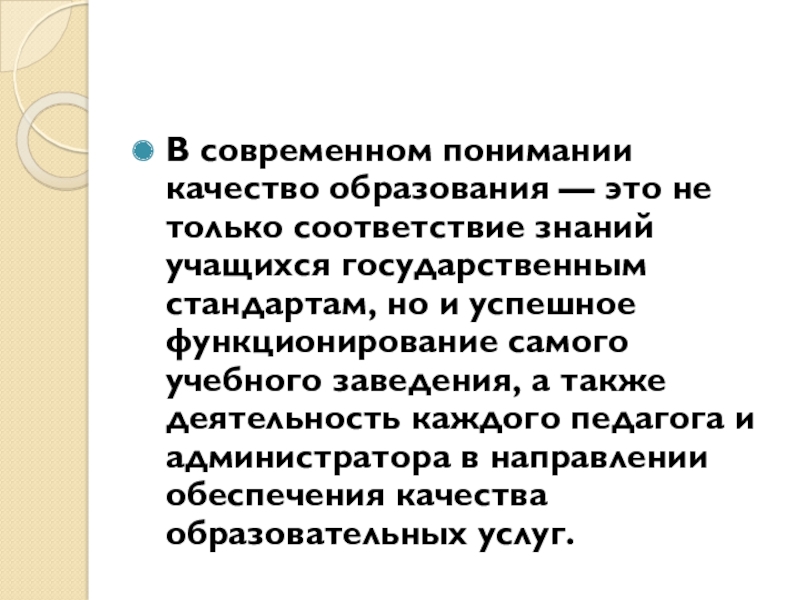 В современном понимании качество образования — это не только соответствие знаний учащихся государственным стандартам, но и успешное функционирование самого учебного заведения, а также деятельность каждого педагога и администратора в направлении обеспечения качества образовательных услуг.